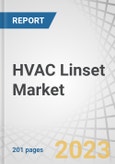 REPORT

HVAC Linset Market

201 pages

2023